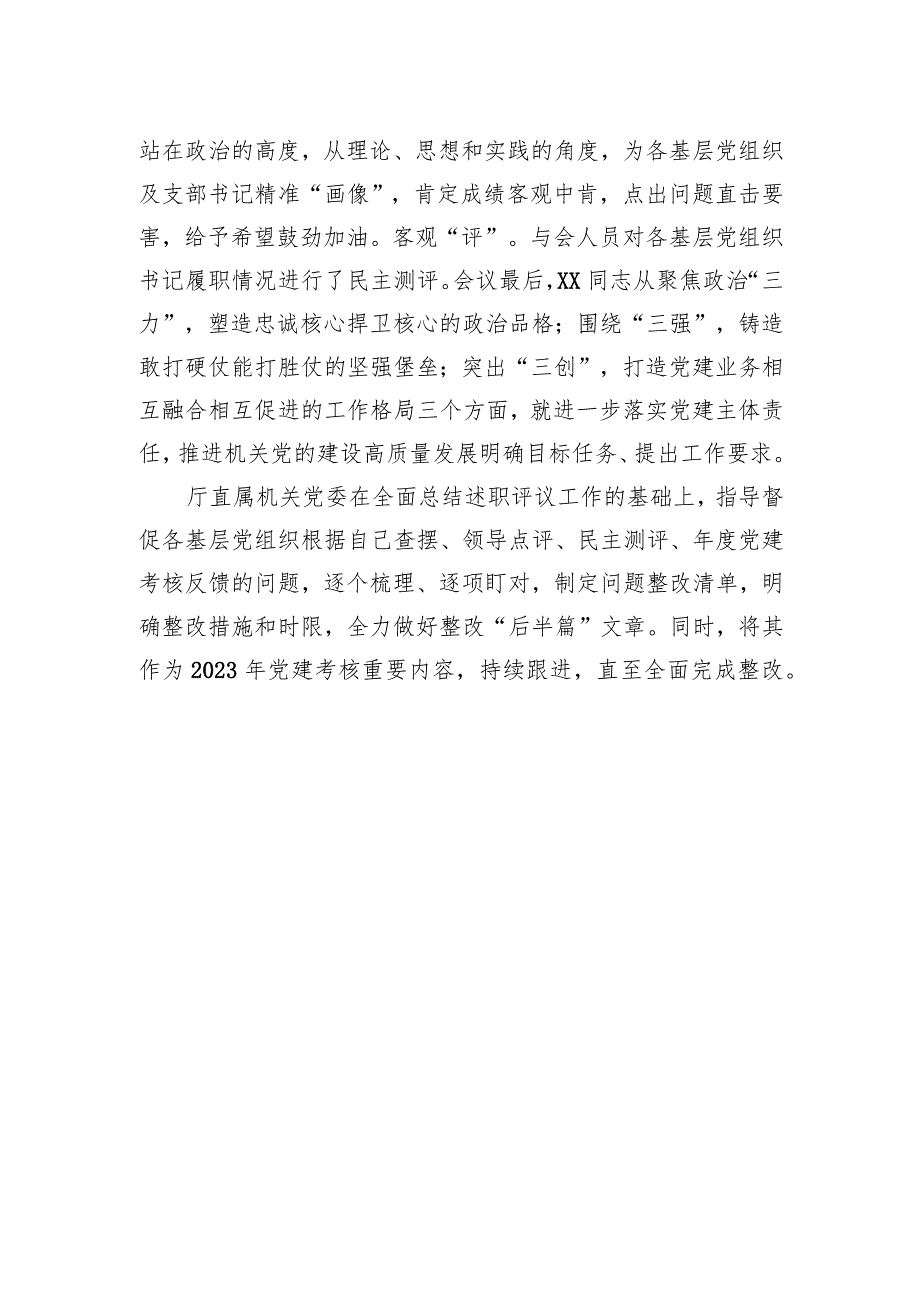 站在政治的高度，从理论、思想和实践的角度，为各基层党组织及支部书记精准“画像”，肯定成绩客观中肯，点出问题直击要害，给予希望鼓劲加油。客观“评”。与会人员对各基层党组织书记履职情况进行了民主测评。会议最后，XX同志从聚焦政治“三力”，塑造忠诚核心捍卫核心的政治品格；围绕“三强”，铸造敢打硬仗能打胜仗的坚强堡垒；突出“三创”，打造党建业务相互融合相互促进的工作格局三个方面，就进一步落实党建主体责任，推进机关党的建设高质量发展明确目标任务、提出工作要求。

厅直属机关党委在全面总结述职评议工作的基础上，指导督促各基层党组织根据自己查摆、领导点评、民主测评、年度党建考核反馈的问题，逐个梳理、逐项盯对，制定问题整改清单，明确整改措施和时限，全力做好整改“后半篇”文章。同时，将其作为2023年党建考核重要内容，持续跟进，直至全面完成整改。